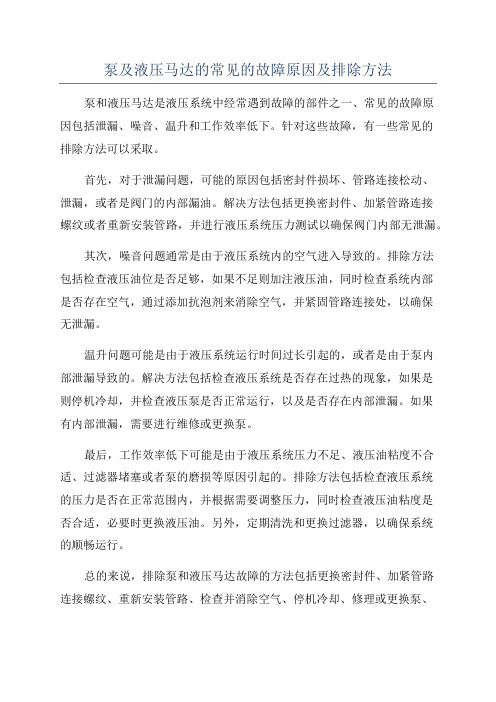 泵及液压马达的常见的故障原因及排除方法

泵和液压马达是液压系统中经常遇到故障的部件之一、常见的故障原因包括泄漏、噪音、温升和工作效率低下。针对这些故障，有一些常见的排除方法可以采取。

首先，对于泄漏问题，可能的原因包括密封件损坏、管路连接松动、泄漏，或者是阀门的内部漏油。解决方法包括更换密封件、加紧管路连接螺纹或者重新安装管路，并进行液压系统压力测试以确保阀门内部无泄漏。

其次，噪音问题通常是由于液压系统内的空气进入导致的。排除方法包括检查液压油位是否足够，如果不足则加注液压油，同时检查系统内部是否存在空气，通过添加抗泡剂来消除空气，并紧固管路连接处，以确保无泄漏。

温升问题可能是由于液压系统运行时间过长引起的，或者是由于泵内部泄漏导致的。解决方法包括检查液压系统是否存在过热的现象，如果是则停机冷却，并检查液压泵是否正常运行，以及是否存在内部泄漏。如果有内部泄漏，需要进行维修或更换泵。

最后，工作效率低下可能是由于液压系统压力不足、液压油粘度不合适、过滤器堵塞或者泵的磨损等原因引起的。排除方法包括检查液压系统的压力是否在正常范围内，并根据需要调整压力，同时检查液压油粘度是否合适，必要时更换液压油。另外，定期清洗和更换过滤器，以确保系统的顺畅运行。

总的来说，排除泵和液压马达故障的方法包括更换密封件、加紧管路连接螺纹、重新安装管路、检查并消除空气、停机冷却、修理或更换泵、